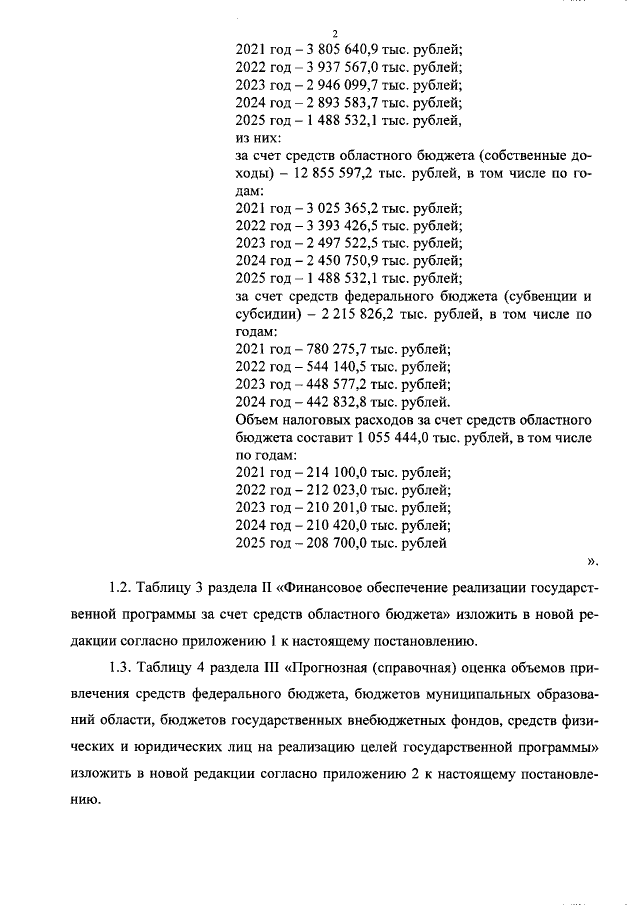 2

2021 год – 3 805 640,9 тыс. рублей;
2022 год – 3 937 567,0 тыс. рублей;
2023 год – 2 946 099,7 тыс. рублей;
2024 год – 2 893 583,7 тыс. рублей;
2025 год – 1 488 532,1 тыс. рублей,
из них:
за счет средств областного бюджета (собственные доходы) – 12 855 597,2 тыс. рублей, в том числе по годам:
2021 год – 3 025 365,2 тыс. рублей;
2022 год – 3 393 426,5 тыс. рублей;
2023 год – 2 497 522,5 тыс. рублей;
2024 год – 2 450 750,9 тыс. рублей;
2025 год – 1 488 532,1 тыс. рублей;
за счет средств федерального бюджета (субвенции и субсидии) – 2 215 826,2 тыс. рублей, в том числе по годам:
2021 год – 780 275,7 тыс. рублей;
2022 год – 544 140,5 тыс. рублей;
2023 год – 448 577,2 тыс. рублей;
2024 год – 442 832,8 тыс. рублей.
Объем налоговых расходов за счет средств областного бюджета составит 1 055 444,0 тыс. рублей, в том числе по годам:
2021 год – 214 100,0 тыс. рублей;
2022 год – 212 023,0 тыс. рублей;
2023 год – 210 201,0 тыс. рублей;
2024 год – 210 420,0 тыс. рублей;
2025 год – 208 700,0 тыс. рублей

».

1.2. Таблицу 3 раздела II «Финансовое обеспечение реализации государственной программы за счет средств областного бюджета» изложить в новой редакции согласно приложению 1 к настоящему постановлению.

1.3. Таблицу 4 раздела III «Прогнозная (справочная) оценка объемов привлечения средств федерального бюджета, бюджетов муниципальных образований области, бюджетов государственных внебюджетных фондов, средств физических и юридических лиц на реализацию целей государственной программы» изложить в новой редакции согласно приложению 2 к настоящему постановлению.